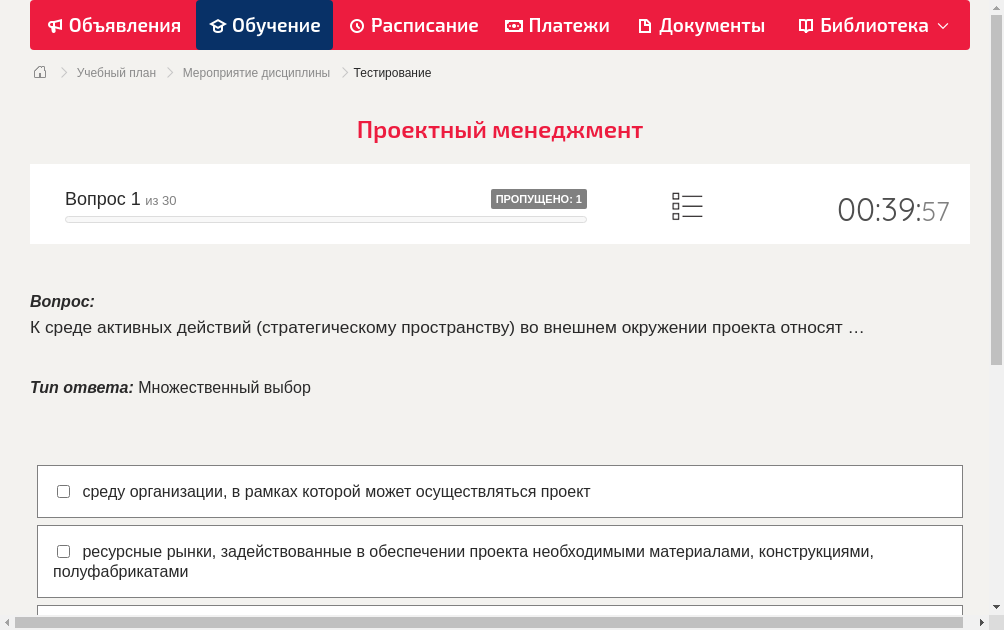 Объявления Обучение Расписание Платежи Документы Библиотека

Учебный план > Мероприятие дисциплины > Тестирование

Проектный менеджмент

Вопрос 1 из 30

ПРОПУЩЕНО: 1

00:39:57

Вопрос:
К среде активных действий (стратегическому пространству) во внешнем окружении проекта относят …

Тип ответа: Множественный выбор

среду организации, в рамках которой может осуществляться проект

ресурсные рынки, задействованные в обеспечении проекта необходимыми материалами, конструкциями, полуфабрикатами